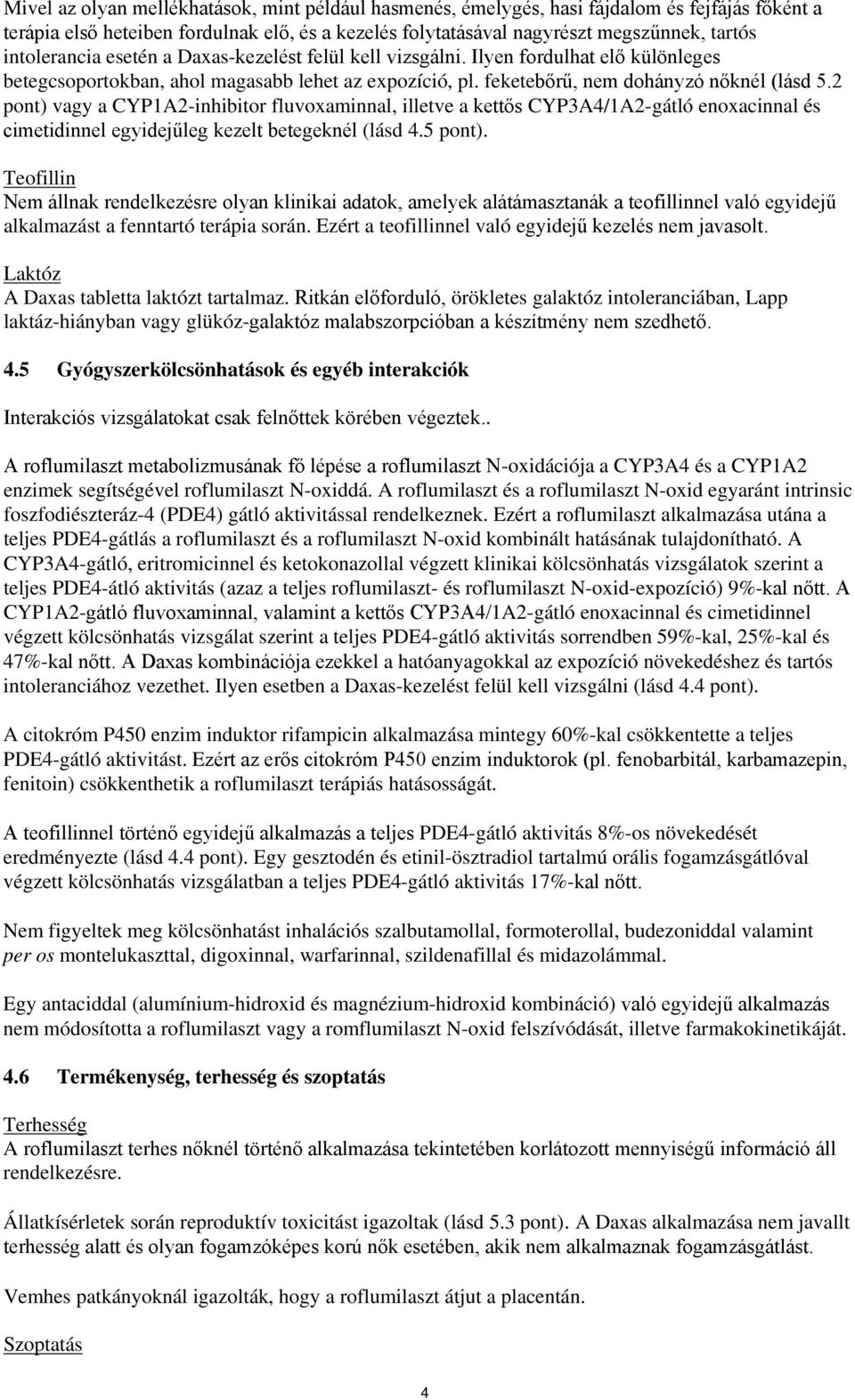 Mivel az olyan mellékhatások, mint például hasmenés, émelygés, hasi fájdalom és fejfájás főként a terápia első heteiben fordulnak elő, és a kezelés folytatásával nagyrészt megszűnnek, tartós intolerancia esetén a Daxas-kezelést felül kell vizsgálni. Ilyen fordulhat elő különleges betegcsoportokban, ahol magasabb lehet az expozíció, pl. feketebőrű, nem dohányzó nőknél (lásd 5.2 pont) vagy a CYP1A2-inhibitor fluvoxaminnal, illetve a kettős CYP3A4/1A2-gátló enoxacinnal és cimetidinnel egyidejűleg kezelt betegeknél (lásd 4.5 pont).

Teofillin
Nem állnak rendelkezésre olyan klinikai adatok, amelyek alátámasztanák a teofillinnel való egyidejű alkalmazást a fenntartó terápia során. Ezért a teofillinnel való egyidejű kezelés nem javasolt.

Laktóz
A Daxas tabletta laktózt tartalmaz. Ritkán előforduló, örökletes galaktóz intoleranciában, Lapp laktáz-hiányban vagy glükóz-galaktóz malabszorpcióban a készítmény nem szedhető.

4.5 Gyógyszerkölcsönhatások és egyéb interakciók

Interakciós vizsgálatokat csak felnőttek körében végeztek..

A roflumilaszt metabolizmusának fő lépése a roflumilaszt N-oxidációja a CYP3A4 és a CYP1A2 enzimek segítségével roflumilaszt N-oxiddá. A roflumilaszt és a roflumilaszt N-oxid egyaránt intrinsic foszfodiészteráz-4 (PDE4) gátló aktivitással rendelkeznek. Ezért a roflumilaszt alkalmazása utána a teljes PDE4-gátlás a roflumilaszt és a roflumilaszt N-oxid kombinált hatásának tulajdonítható. A CYP3A4-gátló, eritromicinnel és ketokonazollal végzett klinikai kölcsönhatás vizsgálatok szerint a teljes PDE4-átló aktivitás (azaz a teljes roflumilaszt- és roflumilaszt N-oxid-expozíció) 9%-kal nőtt. A CYP1A2-gátló fluvoxaminnal, valamint a kettős CYP3A4/1A2-gátló enoxacinnal és cimetidinnel végzett kölcsönhatás vizsgálat szerint a teljes PDE4-gátló aktivitás sorrendben 59%-kal, 25%-kal és 47%-kal nőtt. A Daxas kombinációja ezekkel a hatóanyagokkal az expozíció növekedéshez és tartós intoleranciához vezethet. Ilyen esetben a Daxas-kezelést felül kell vizsgálni (lásd 4.4 pont).

A citokróm P450 enzim induktor rifampicin alkalmazása mintegy 60%-kal csökkentette a teljes PDE4-gátló aktivitást. Ezért az erős citokróm P450 enzim induktorok (pl. fenobarbitál, karbamazepin, fenitoin) csökkenthetik a roflumilaszt terápiás hatásosságát.

A teofillinnel történő egyidejű alkalmazás a teljes PDE4-gátló aktivitás 8%-os növekedését eredményezte (lásd 4.4 pont). Egy gesztodén és etinil-ösztradiol tartalmú orális fogamzásgátlóval végzett kölcsönhatás vizsgálatban a teljes PDE4-gátló aktivitás 17%-kal nőtt.

Nem figyeltek meg kölcsönhatást inhalációs szalbutamollal, formoterollal, budezoniddal valamint per os montelukaszttal, digoxinnal, warfarinnal, szildenafillal és midazolámmal.

Egy antaciddal (alumínium-hidroxid és magnézium-hidroxid kombináció) való egyidejű alkalmazás nem módosította a roflumilaszt vagy a romflumilaszt N-oxid felszívódását, illetve farmakokinetikáját.

4.6 Termékenység, terhesség és szoptatás

Terhesség
A roflumilaszt terhes nőknél történő alkalmazása tekintetében korlátozott mennyiségű információ áll rendelkezésre.

Állatkísérletek során reproduktív toxicitást igazoltak (lásd 5.3 pont). A Daxas alkalmazása nem javallt terhesség alatt és olyan fogamzóképes korú nők esetében, akik nem alkalmaznak fogamzásgátlást.

Vemhes patkányoknál igazolták, hogy a roflumilaszt átjut a placentán.

Szoptatás

4